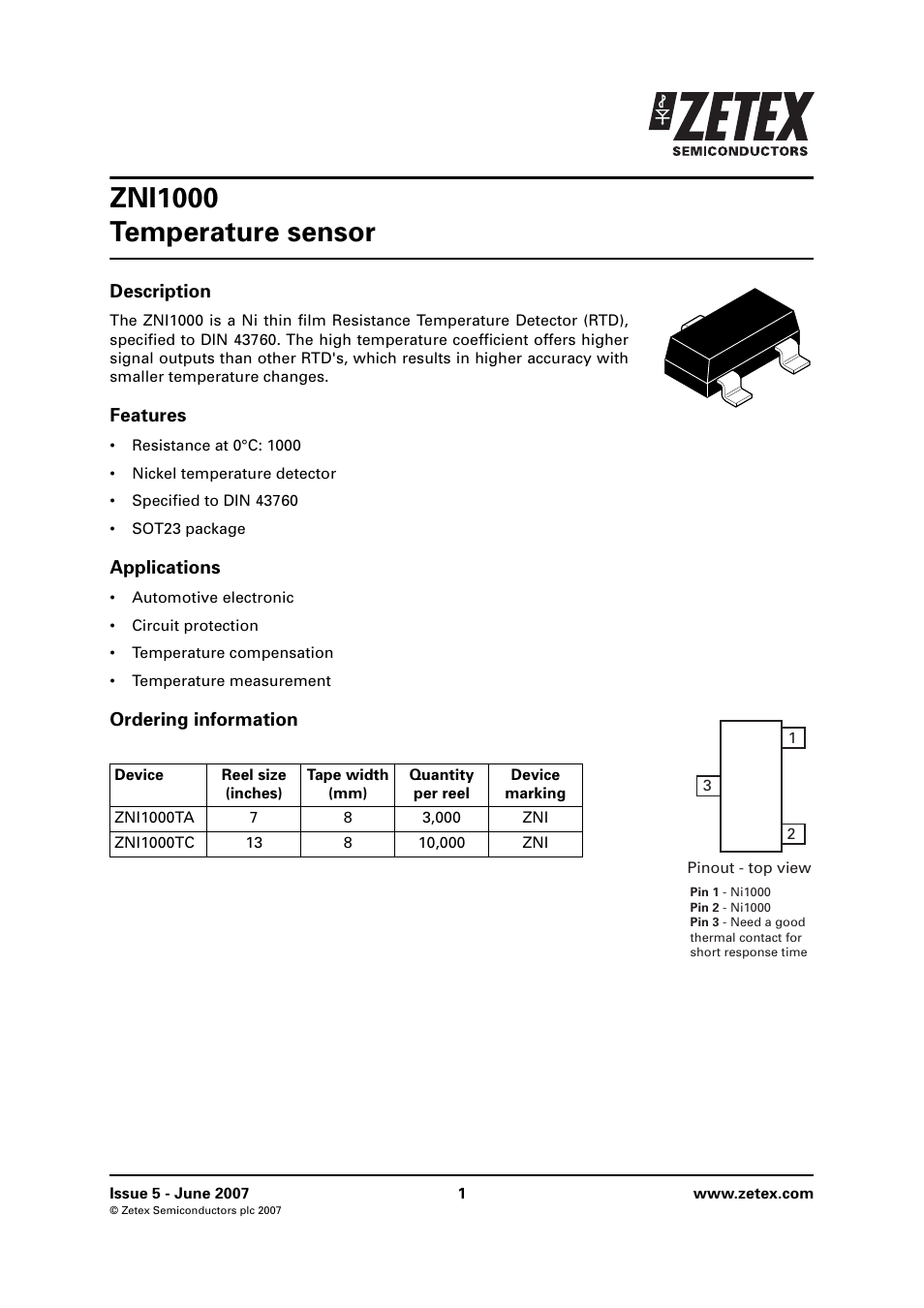 ZETEX
SEMICONDUCTORS

ZNI1000
Temperature sensor

Description

The ZNI1000 is a Ni thin film Resistance Temperature Detector (RTD), specified to DIN 43760. The high temperature coefficient offers higher signal outputs than other RTD's, which results in higher accuracy with smaller temperature changes.

Features

• Resistance at 0°C: 1000
• Nickel temperature detector
• Specified to DIN 43760
• SOT23 package

Applications

• Automotive electronic
• Circuit protection
• Temperature compensation
• Temperature measurement

Ordering information

| Device | Reel size (inches) | Tape width (mm) | Quantity per reel | Device marking |
|---|---|---|---|---|
| ZNI1000TA | 7 | 8 | 3,000 | ZNI |
| ZNI1000TC | 13 | 8 | 10,000 | ZNI |

1
3
2

Pinout - top view

Pin 1 - Ni1000
Pin 2 - Ni1000
Pin 3 - Need a good thermal contact for short response time

Issue 5 - June 2007
© Zetex Semiconductors plc 2007
1
www.zetex.com